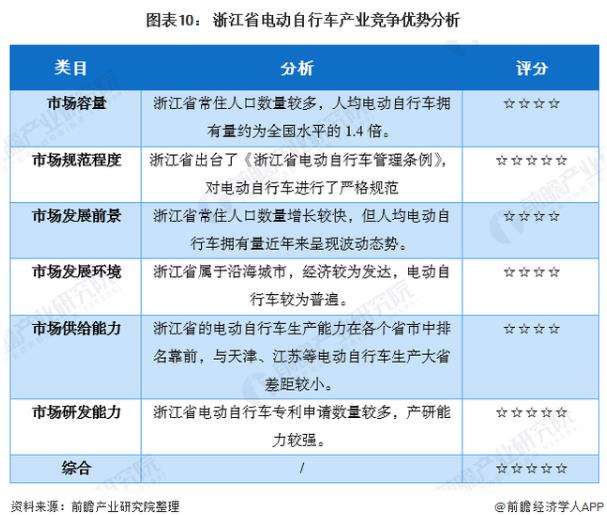 图表10： 浙江省电动自行车产业竞争优势分析

| 类目 | 分析 | 评分 |
|---|---|---|
| 市场容量 | 浙江省常住人口数量较多，人均电动自行车拥有量约为全国水平的 1.4 倍。 | ☆☆☆☆ |
| 市场规范程度 | 浙江省出台了《浙江省电动自行车管理条例》，对电动自行车进行了严格规范 | ☆☆☆☆☆ |
| 市场发展前景 | 浙江省常住人口数量增长较快，但人均电动自行车拥有量近年来呈现波动态势。 | ☆☆☆☆ |
| 市场发展环境 | 浙江省属于沿海城市，经济较为发达，电动自行车较为普遍。 | ☆☆☆☆ |
| 市场供给能力 | 浙江省的电动自行车生产能力在各个省市中排名靠前，与天津、江苏等电动自行车生产大省差距较小。 | ☆☆☆☆ |
| 市场研发能力 | 浙江省电动自行车专利申请数量较多，产研能力较强。 | ☆☆☆☆☆ |
| 综合 | / | ☆☆☆☆☆ |

资料来源：前瞻产业研究院整理

@前瞻经济学人APP